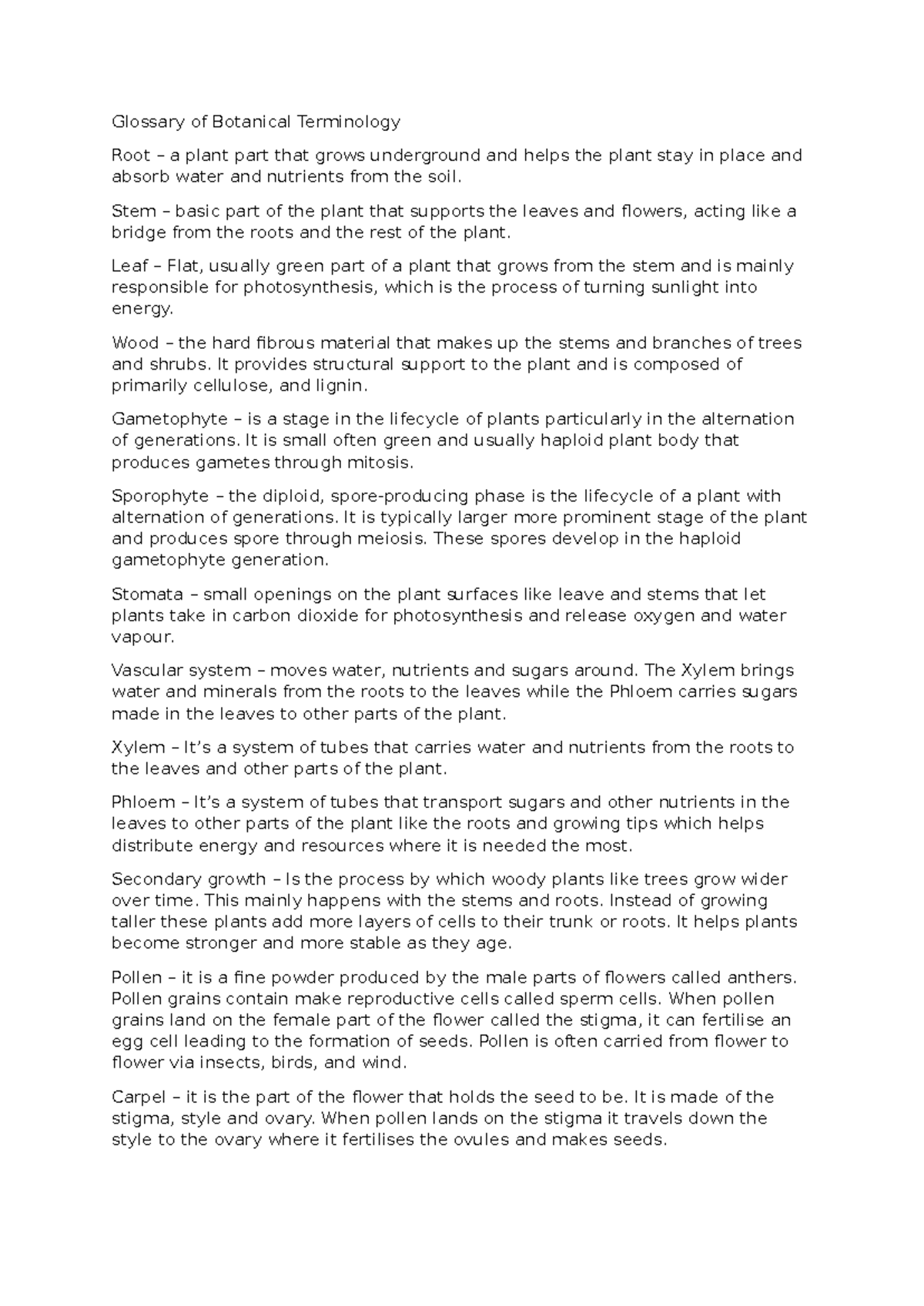 Glossary of Botanical Terminology

Root – a plant part that grows underground and helps the plant stay in place and absorb water and nutrients from the soil.

Stem – basic part of the plant that supports the leaves and flowers, acting like a bridge from the roots and the rest of the plant.

Leaf – Flat, usually green part of a plant that grows from the stem and is mainly responsible for photosynthesis, which is the process of turning sunlight into energy.

Wood – the hard fibrous material that makes up the stems and branches of trees and shrubs. It provides structural support to the plant and is composed of primarily cellulose, and lignin.

Gametophyte – is a stage in the lifecycle of plants particularly in the alternation of generations. It is small often green and usually haploid plant body that produces gametes through mitosis.

Sporophyte – the diploid, spore-producing phase is the lifecycle of a plant with alternation of generations. It is typically larger more prominent stage of the plant and produces spore through meiosis. These spores develop in the haploid gametophyte generation.

Stomata – small openings on the plant surfaces like leave and stems that let plants take in carbon dioxide for photosynthesis and release oxygen and water vapour.

Vascular system – moves water, nutrients and sugars around. The Xylem brings water and minerals from the roots to the leaves while the Phloem carries sugars made in the leaves to other parts of the plant.

Xylem – It's a system of tubes that carries water and nutrients from the roots to the leaves and other parts of the plant.

Phloem – It's a system of tubes that transport sugars and other nutrients in the leaves to other parts of the plant like the roots and growing tips which helps distribute energy and resources where it is needed the most.

Secondary growth – Is the process by which woody plants like trees grow wider over time. This mainly happens with the stems and roots. Instead of growing taller these plants add more layers of cells to their trunk or roots. It helps plants become stronger and more stable as they age.

Pollen – it is a fine powder produced by the male parts of flowers called anthers. Pollen grains contain make reproductive cells called sperm cells. When pollen grains land on the female part of the flower called the stigma, it can fertilise an egg cell leading to the formation of seeds. Pollen is often carried from flower to flower via insects, birds, and wind.

Carpel – it is the part of the flower that holds the seed to be. It is made of the stigma, style and ovary. When pollen lands on the stigma it travels down the style to the ovary where it fertilises the ovules and makes seeds.